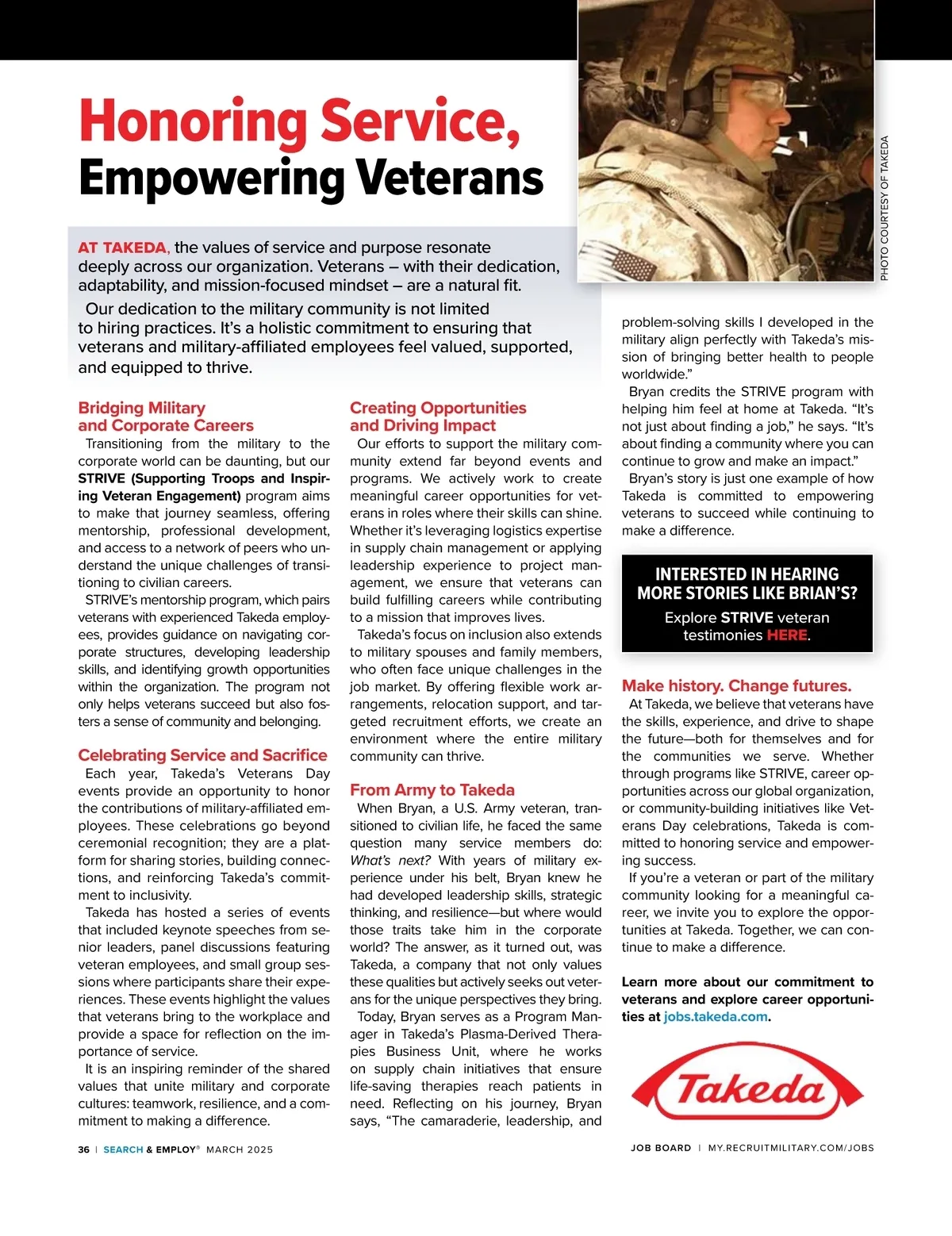 Honoring Service,
Empowering Veterans

PHOTO COURTESY OF TAKEDA

AT TAKEDA, the values of service and purpose resonate deeply across our organization. Veterans – with their dedication, adaptability, and mission-focused mindset – are a natural fit.

Our dedication to the military community is not limited to hiring practices. It's a holistic commitment to ensuring that veterans and military-affiliated employees feel valued, supported, and equipped to thrive.

Bridging Military and Corporate Careers

Transitioning from the military to the corporate world can be daunting, but our STRIVE (Supporting Troops and Inspiring Veteran Engagement) program aims to make that journey seamless, offering mentorship, professional development, and access to a network of peers who understand the unique challenges of transitioning to civilian careers.

STRIVE's mentorship program, which pairs veterans with experienced Takeda employees, provides guidance on navigating corporate structures, developing leadership skills, and identifying growth opportunities within the organization. The program not only helps veterans succeed but also fosters a sense of community and belonging.

Celebrating Service and Sacrifice

Each year, Takeda's Veterans Day events provide an opportunity to honor the contributions of military-affiliated employees. These celebrations go beyond ceremonial recognition; they are a platform for sharing stories, building connections, and reinforcing Takeda's commitment to inclusivity.

Takeda has hosted a series of events that included keynote speeches from senior leaders, panel discussions featuring veteran employees, and small group sessions where participants share their experiences. These events highlight the values that veterans bring to the workplace and provide a space for reflection on the importance of service.

It is an inspiring reminder of the shared values that unite military and corporate cultures: teamwork, resilience, and a commitment to making a difference.

Creating Opportunities and Driving Impact

Our efforts to support the military community extend far beyond events and programs. We actively work to create meaningful career opportunities for veterans in roles where their skills can shine. Whether it's leveraging logistics expertise in supply chain management or applying leadership experience to project management, we ensure that veterans can build fulfilling careers while contributing to a mission that improves lives.

Takeda's focus on inclusion also extends to military spouses and family members, who often face unique challenges in the job market. By offering flexible work arrangements, relocation support, and targeted recruitment efforts, we create an environment where the entire military community can thrive.

From Army to Takeda

When Bryan, a U.S. Army veteran, transitioned to civilian life, he faced the same question many service members do: What's next? With years of military experience under his belt, Bryan knew he had developed leadership skills, strategic thinking, and resilience—but where would those traits take him in the corporate world? The answer, as it turned out, was Takeda, a company that not only values these qualities but actively seeks out veterans for the unique perspectives they bring.

Today, Bryan serves as a Program Manager in Takeda's Plasma-Derived Therapies Business Unit, where he works on supply chain initiatives that ensure life-saving therapies reach patients in need. Reflecting on his journey, Bryan says, "The camaraderie, leadership, and problem-solving skills I developed in the military align perfectly with Takeda's mission of bringing better health to people worldwide."

Bryan credits the STRIVE program with helping him feel at home at Takeda. "It's not just about finding a job," he says. "It's about finding a community where you can continue to grow and make an impact."

Bryan's story is just one example of how Takeda is committed to empowering veterans to succeed while continuing to make a difference.

INTERESTED IN HEARING MORE STORIES LIKE BRIAN'S?
Explore STRIVE veteran testimonies HERE.

Make history. Change futures.

At Takeda, we believe that veterans have the skills, experience, and drive to shape the future—both for themselves and for the communities we serve. Whether through programs like STRIVE, career opportunities across our global organization, or community-building initiatives like Veterans Day celebrations, Takeda is committed to honoring service and empowering success.

If you're a veteran or part of the military community looking for a meaningful career, we invite you to explore the opportunities at Takeda. Together, we can continue to make a difference.

Learn more about our commitment to veterans and explore career opportunities at jobs.takeda.com.

Takeda

36 | SEARCH & EMPLOY® MARCH 2025

JOB BOARD | MY.RECRUITMILITARY.COM/JOBS